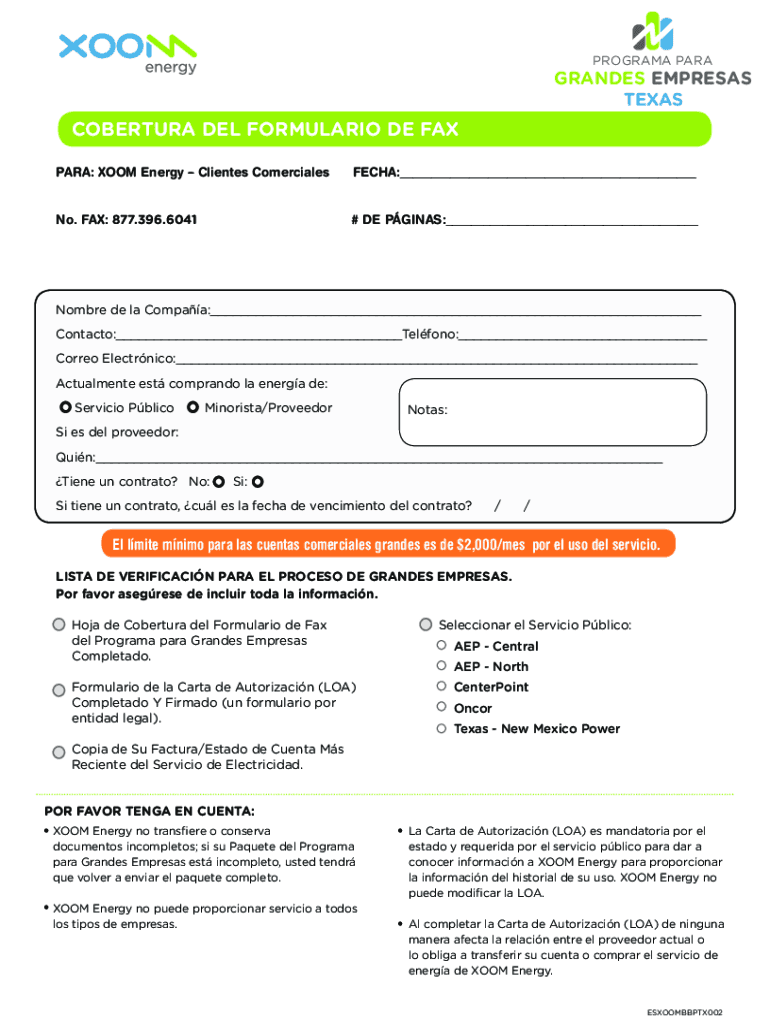 XOOM energy

PROGRAMA PARA
GRANDES EMPRESAS
TEXAS

COBERTURA DEL FORMULARIO DE FAX

PARA: XOOM Energy – Clientes Comerciales FECHA:____________________

No. FAX: 877.396.6041 # DE PÁGINAS:____________________

Nombre de la Compañía:____________________

Contacto:____________________Teléfono:____________________

Correo Electrónico:____________________

Actualmente está comprando la energía de:

Servicio Público Minorista/Proveedor

Notas:

Si es del proveedor:

Quién:____________________

¿Tiene un contrato? No: Si:

Si tiene un contrato, ¿cuál es la fecha de vencimiento del contrato? / /

El límite mínimo para las cuentas comerciales grandes es de $2,000/mes por el uso del servicio.

LISTA DE VERIFICACIÓN PARA EL PROCESO DE GRANDES EMPRESAS.
Por favor asegúrese de incluir toda la información.

Hoja de Cobertura del Formulario de Fax del Programa para Grandes Empresas Completado.

Formulario de la Carta de Autorización (LOA) Completado Y Firmado (un formulario por entidad legal).

Copia de Su Factura/Estado de Cuenta Más Reciente del Servicio de Electricidad.

Seleccionar el Servicio Público:
AEP - Central
AEP - North
CenterPoint
Oncor
Texas - New Mexico Power

POR FAVOR TENGA EN CUENTA:

• XOOM Energy no transfiere o conserva documentos incompletos; si su Paquete del Programa para Grandes Empresas está incompleto, usted tendrá que volver a enviar el paquete completo.

• XOOM Energy no puede proporcionar servicio a todos los tipos de empresas.

• La Carta de Autorización (LOA) es mandatoria por el estado y requerida por el servicio público para dar a conocer información a XOOM Energy para proporcionar la información del historial de su uso. XOOM Energy no puede modificar la LOA.

• Al completar la Carta de Autorización (LOA) de ninguna manera afecta la relación entre el proveedor actual o lo obliga a transferir su cuenta o comprar el servicio de energía de XOOM Energy.

ESXOOMBBPTX002